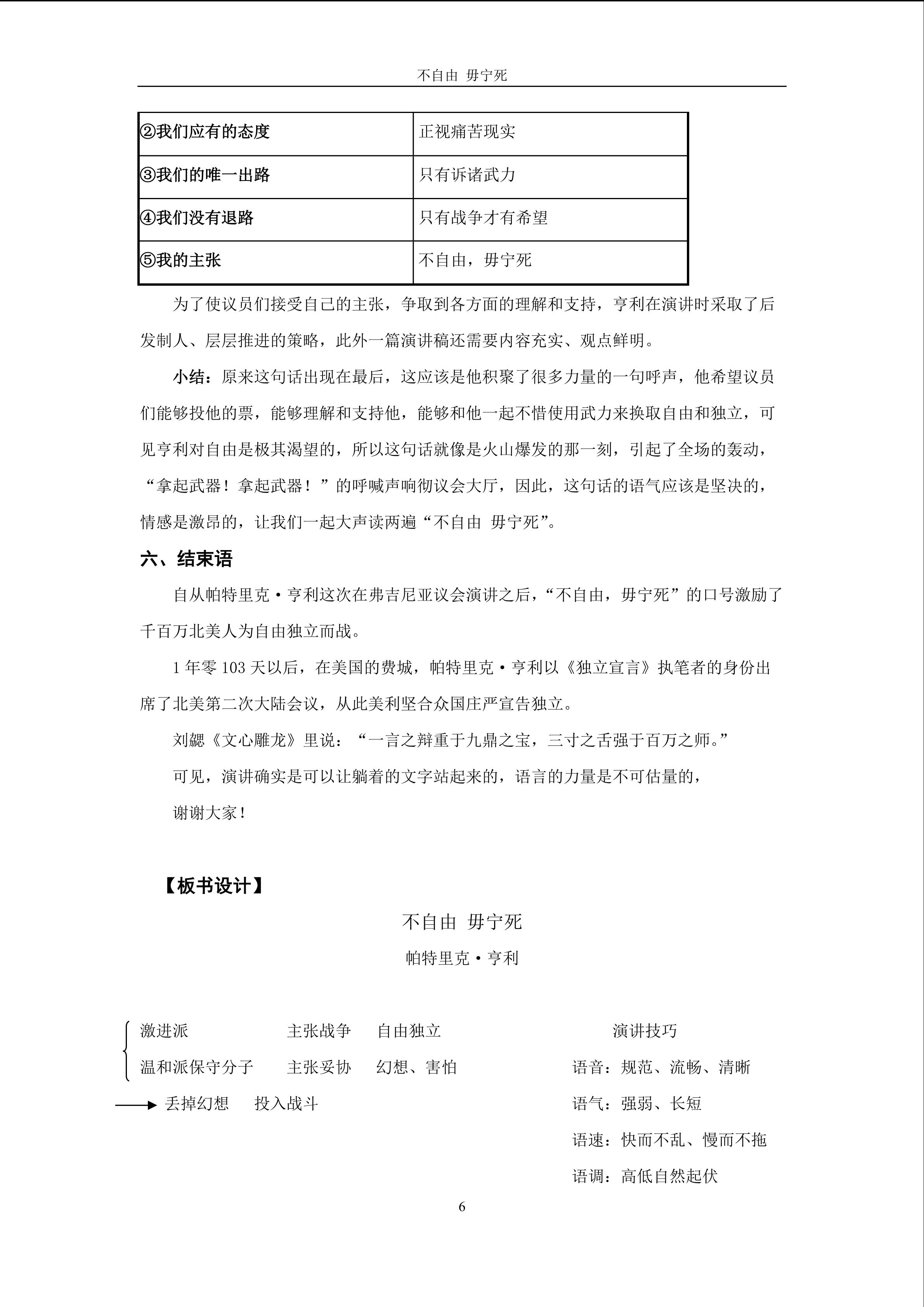 不自由 毋宁死

| ②我们应有的态度 | 正视痛苦现实 |
|---|---|
| ③我们的唯一出路 | 只有诉诸武力 |
| ④我们没有退路 | 只有战争才有希望 |
| ⑤我的主张 | 不自由，毋宁死 |

为了使议员们接受自己的主张，争取到各方面的理解和支持，亨利在演讲时采取了后发制人、层层推进的策略，此外一篇演讲稿还需要内容充实、观点鲜明。

小结：原来这句话出现在最后，这应该是他积聚了很多力量的一句呼声，他希望议员们能够投他的票，能够理解和支持他，能够和他一起不惜使用武力来换取自由和独立，可见亨利对自由是极其渴望的，所以这句话就像是火山爆发的那一刻，引起了全场的轰动，“拿起武器！拿起武器！”的呼喊声响彻议会大厅，因此，这句话的语气应该是坚决的，情感是激昂的，让我们一起大声读两遍“不自由 毋宁死”。

六、结束语

自从帕特里克·亨利这次在弗吉尼亚议会演讲之后，“不自由，毋宁死”的口号激励了千百万北美人为自由独立而战。

1 年零 103 天以后，在美国的费城，帕特里克·亨利以《独立宣言》执笔者的身份出席了北美第二次大陆会议，从此美利坚合众国庄严宣告独立。

刘勰《文心雕龙》里说：“一言之辩重于九鼎之宝，三寸之舌强于百万之师。”

可见，演讲确实是可以让躺着的文字站起来的，语言的力量是不可估量的，

谢谢大家！

【板书设计】

不自由 毋宁死

帕特里克·亨利

激进派 主张战争 自由独立

温和派保守分子 主张妥协 幻想、害怕

丢掉幻想 投入战斗

演讲技巧

语音：规范、流畅、清晰

语气：强弱、长短

语速：快而不乱、慢而不拖

语调：高低自然起伏

6